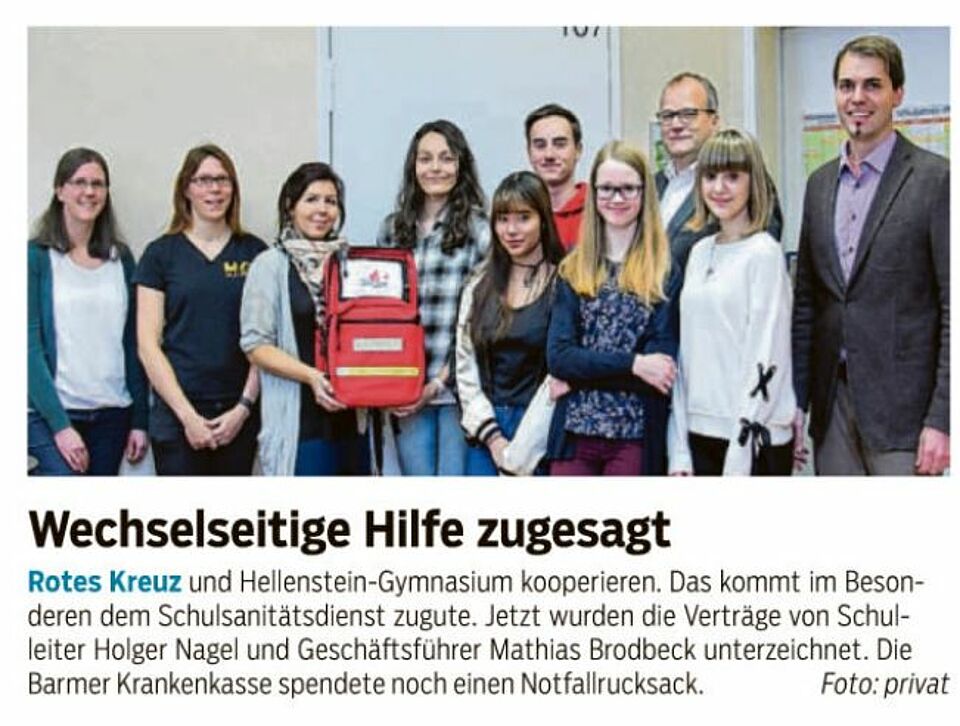 Wechselseitige Hilfe zugesagt

Rotes Kreuz und Hellenstein-Gymnasium kooperieren. Das kommt im Besonderen dem Schulsanitätsdienst zugute. Jetzt wurden die Verträge von Schulleiter Holger Nagel und Geschäftsführer Mathias Brodbeck unterzeichnet. Die Barmer Krankenkasse spendete noch einen Notfallrucksack. Foto: privat